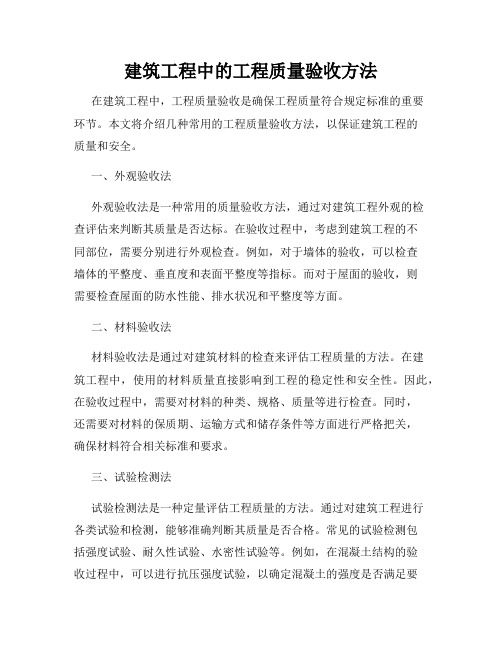 建筑工程中的工程质量验收方法

在建筑工程中，工程质量验收是确保工程质量符合规定标准的重要环节。本文将介绍几种常用的工程质量验收方法，以保证建筑工程的质量和安全。

一、外观验收法

外观验收法是一种常用的质量验收方法，通过对建筑工程外观的检查评估来判断其质量是否达标。在验收过程中，考虑到建筑工程的不同部位，需要分别进行外观检查。例如，对于墙体的验收，可以检查墙体的平整度、垂直度和表面平整度等指标。而对于屋面的验收，则需要检查屋面的防水性能、排水状况和平整度等方面。

二、材料验收法

材料验收法是通过对建筑材料的检查来评估工程质量的方法。在建筑工程中，使用的材料质量直接影响到工程的稳定性和安全性。因此，在验收过程中，需要对材料的种类、规格、质量等进行检查。同时，还需要对材料的保质期、运输方式和储存条件等方面进行严格把关，确保材料符合相关标准和要求。

三、试验检测法

试验检测法是一种定量评估工程质量的方法。通过对建筑工程进行各类试验和检测，能够准确判断其质量是否合格。常见的试验检测包括强度试验、耐久性试验、水密性试验等。例如，在混凝土结构的验收过程中，可以进行抗压强度试验，以确定混凝土的强度是否满足要